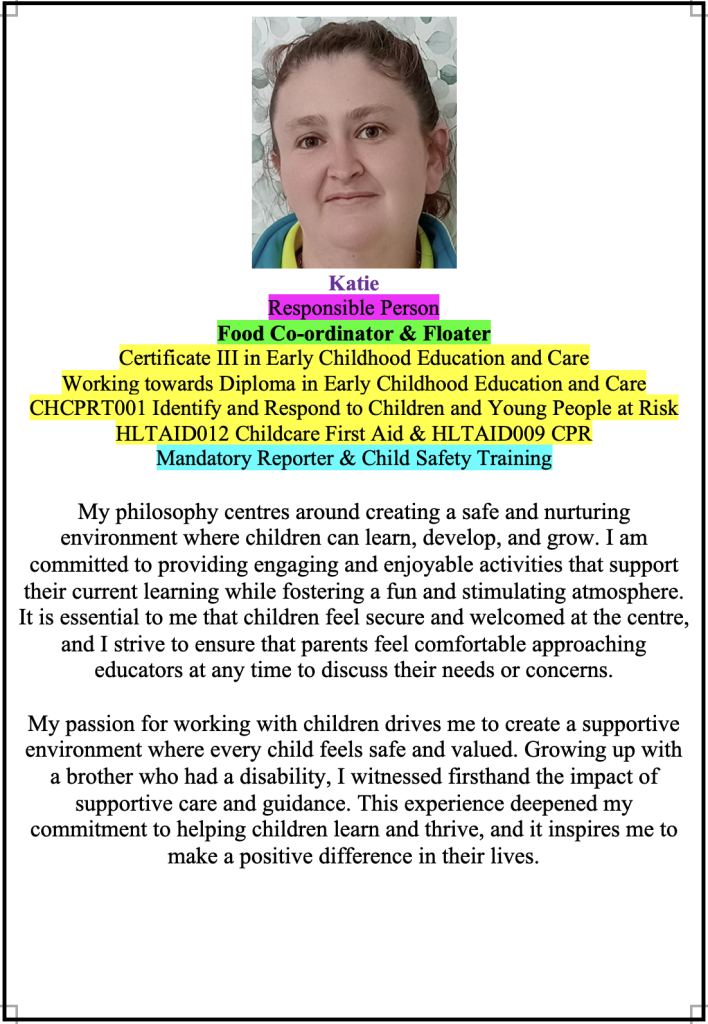 Katie
Responsible Person
Food Co-ordinator & Floater
Certificate III in Early Childhood Education and Care
Working towards Diploma in Early Childhood Education and Care
CHCPRT001 Identify and Respond to Children and Young People at Risk
HLTAID012 Childcare First Aid & HLTAID009 CPR
Mandatory Reporter & Child Safety Training

My philosophy centres around creating a safe and nurturing environment where children can learn, develop, and grow. I am committed to providing engaging and enjoyable activities that support their current learning while fostering a fun and stimulating atmosphere. It is essential to me that children feel secure and welcomed at the centre, and I strive to ensure that parents feel comfortable approaching educators at any time to discuss their needs or concerns.

My passion for working with children drives me to create a supportive environment where every child feels safe and valued. Growing up with a brother who had a disability, I witnessed firsthand the impact of supportive care and guidance. This experience deepened my commitment to helping children learn and thrive, and it inspires me to make a positive difference in their lives.